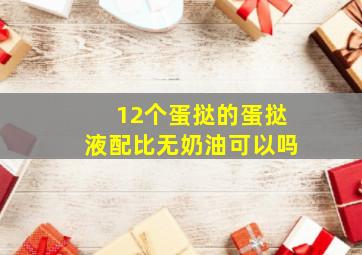 12个蛋挞的蛋挞液配比无奶油可以吗